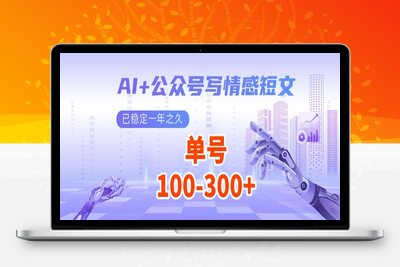 AI+公众号写情感短文

已稳定一年之久

单号

100-300+